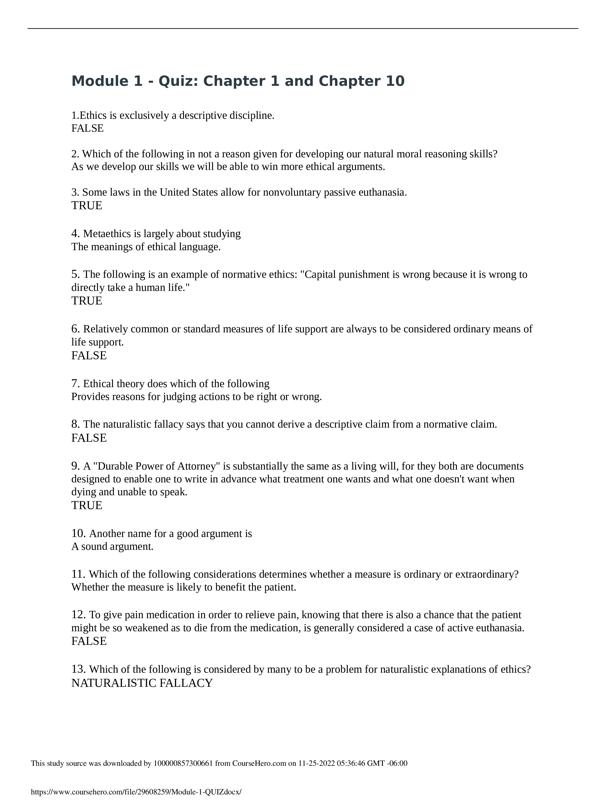 Module 1 - Quiz: Chapter 1 and Chapter 10

1.Ethics is exclusively a descriptive discipline.
FALSE

2. Which of the following in not a reason given for developing our natural moral reasoning skills?
As we develop our skills we will be able to win more ethical arguments.

3. Some laws in the United States allow for nonvoluntary passive euthanasia.
TRUE

4. Metaethics is largely about studying
The meanings of ethical language.

5. The following is an example of normative ethics: "Capital punishment is wrong because it is wrong to directly take a human life."
TRUE

6. Relatively common or standard measures of life support are always to be considered ordinary means of life support.
FALSE

7. Ethical theory does which of the following
Provides reasons for judging actions to be right or wrong.

8. The naturalistic fallacy says that you cannot derive a descriptive claim from a normative claim.
FALSE

9. A "Durable Power of Attorney" is substantially the same as a living will, for they both are documents designed to enable one to write in advance what treatment one wants and what one doesn't want when dying and unable to speak.
TRUE

10. Another name for a good argument is
A sound argument.

11. Which of the following considerations determines whether a measure is ordinary or extraordinary?
Whether the measure is likely to benefit the patient.

12. To give pain medication in order to relieve pain, knowing that there is also a chance that the patient might be so weakened as to die from the medication, is generally considered a case of active euthanasia.
FALSE

13. Which of the following is considered by many to be a problem for naturalistic explanations of ethics?
NATURALISTIC FALLACY

This study source was downloaded by 100000857300661 from CourseHero.com on 11-25-2022 05:36:46 GMT -06:00

https://www.coursehero.com/file/29608259/Module-1-QUIZdocx/